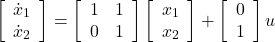 $\begin{bmatrix} \dot{x}_1 \\ \dot{x}_2 \end{bmatrix} = \begin{bmatrix} 1 & 1 \\ 0 & 1 \end{bmatrix} \begin{bmatrix} x_1 \\ x_2 \end{bmatrix} + \begin{bmatrix} 0 \\ 1 \end{bmatrix} u$